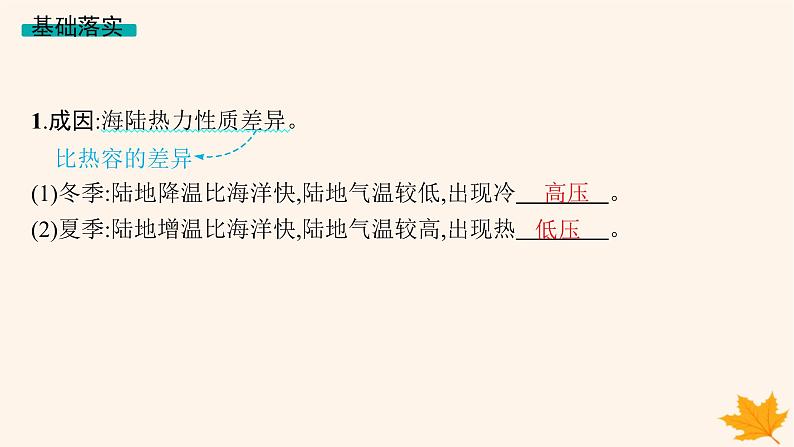 基础落实

1.成因:海陆热力性质差异。

比热容的差异

(1)冬季:陆地降温比海洋快,陆地气温较低,出现冷 高压 。

(2)夏季:陆地增温比海洋快,陆地气温较高,出现热 低压 。